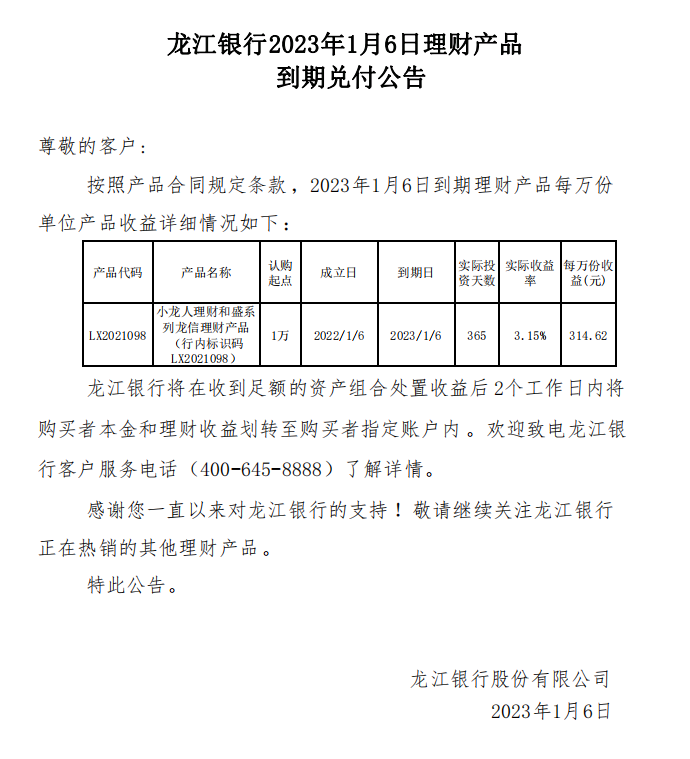 龙江银行2023年1月6日理财产品
到期兑付公告

尊敬的客户：

按照产品合同规定条款，2023年1月6日到期理财产品每万份单位产品收益详细情况如下：

| 产品代码 | 产品名称 | 认购起点 | 成立日 | 到期日 | 实际投资天数 | 实际收益率 | 每万份收益(元) |
|---|---|---|---|---|---|---|---|
| LX2021098 | 小龙人理财和盛系列龙信理财产品（行内标识码LX2021098） | 1万 | 2022/1/6 | 2023/1/6 | 365 | 3.15% | 314.62 |

龙江银行将在收到足额的资产组合处置收益后2个工作日内将购买者本金和理财收益划转至购买者指定账户内。欢迎致电龙江银行客户服务电话（400-645-8888）了解详情。

感谢您一直以来对龙江银行的支持！敬请继续关注龙江银行正在热销的其他理财产品。

特此公告。

龙江银行股份有限公司
2023年1月6日